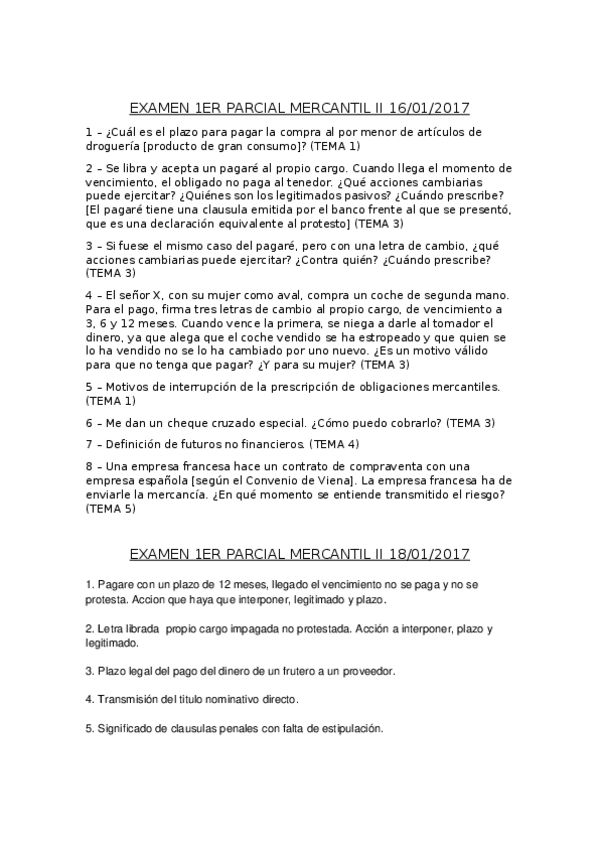 EXAMEN 1ER PARCIAL MERCANTIL II 16/01/2017

1 – ¿Cuál es el plazo para pagar la compra al por menor de artículos de droguería [producto de gran consumo]? (TEMA 1)

2 – Se libra y acepta un pagaré al propio cargo. Cuando llega el momento de vencimiento, el obligado no paga al tenedor. ¿Qué acciones cambiarias puede ejercitar? ¿Quiénes son los legitimados pasivos? ¿Cuándo prescribe? [El pagaré tiene una clausula emitida por el banco frente al que se presentó, que es una declaración equivalente al protesto] (TEMA 3)

3 – Si fuese el mismo caso del pagaré, pero con una letra de cambio, ¿qué acciones cambiarias puede ejercitar? ¿Contra quién? ¿Cuándo prescribe? (TEMA 3)

4 – El señor X, con su mujer como aval, compra un coche de segunda mano. Para el pago, firma tres letras de cambio al propio cargo, de vencimiento a 3, 6 y 12 meses. Cuando vence la primera, se niega a darle al tomador el dinero, ya que alega que el coche vendido se ha estropeado y que quien se lo ha vendido no se lo ha cambiado por uno nuevo. ¿Es un motivo válido para que no tenga que pagar? ¿Y para su mujer? (TEMA 3)

5 – Motivos de interrupción de la prescripción de obligaciones mercantiles. (TEMA 1)

6 – Me dan un cheque cruzado especial. ¿Cómo puedo cobrarlo? (TEMA 3)

7 – Definición de futuros no financieros. (TEMA 4)

8 – Una empresa francesa hace un contrato de compraventa con una empresa española [según el Convenio de Viena]. La empresa francesa ha de enviarle la mercancía. ¿En qué momento se entiende transmitido el riesgo? (TEMA 5)

EXAMEN 1ER PARCIAL MERCANTIL II 18/01/2017

1. Pagare con un plazo de 12 meses, llegado el vencimiento no se paga y no se protesta. Accion que haya que interponer, legitimado y plazo.

2. Letra librada propio cargo impagada no protestada. Acción a interponer, plazo y legitimado.

3. Plazo legal del pago del dinero de un frutero a un proveedor.

4. Transmisión del titulo nominativo directo.

5. Significado de clausulas penales con falta de estipulación.